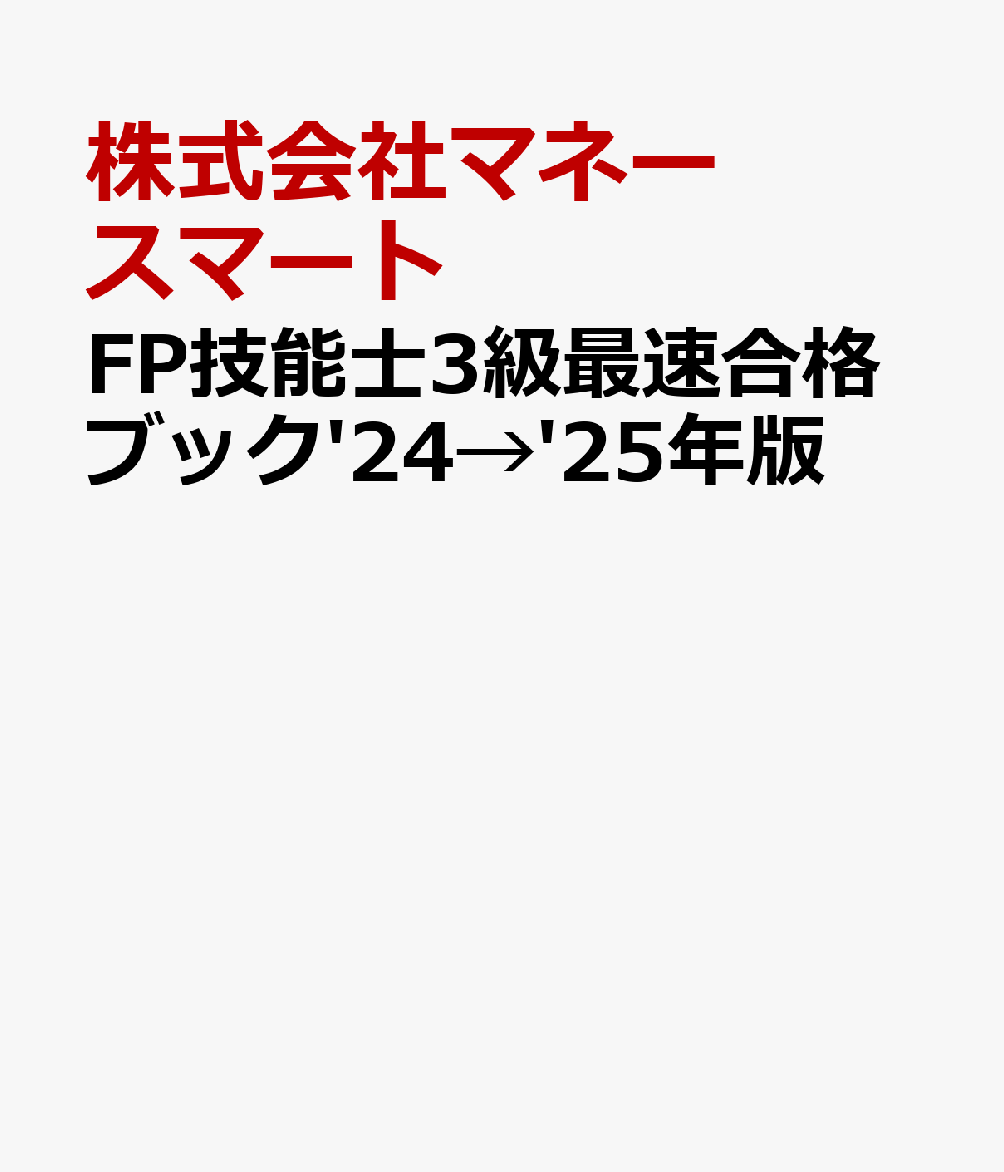 株式会社マネースマート

FP技能士3級最速合格ブック'24→'25年版